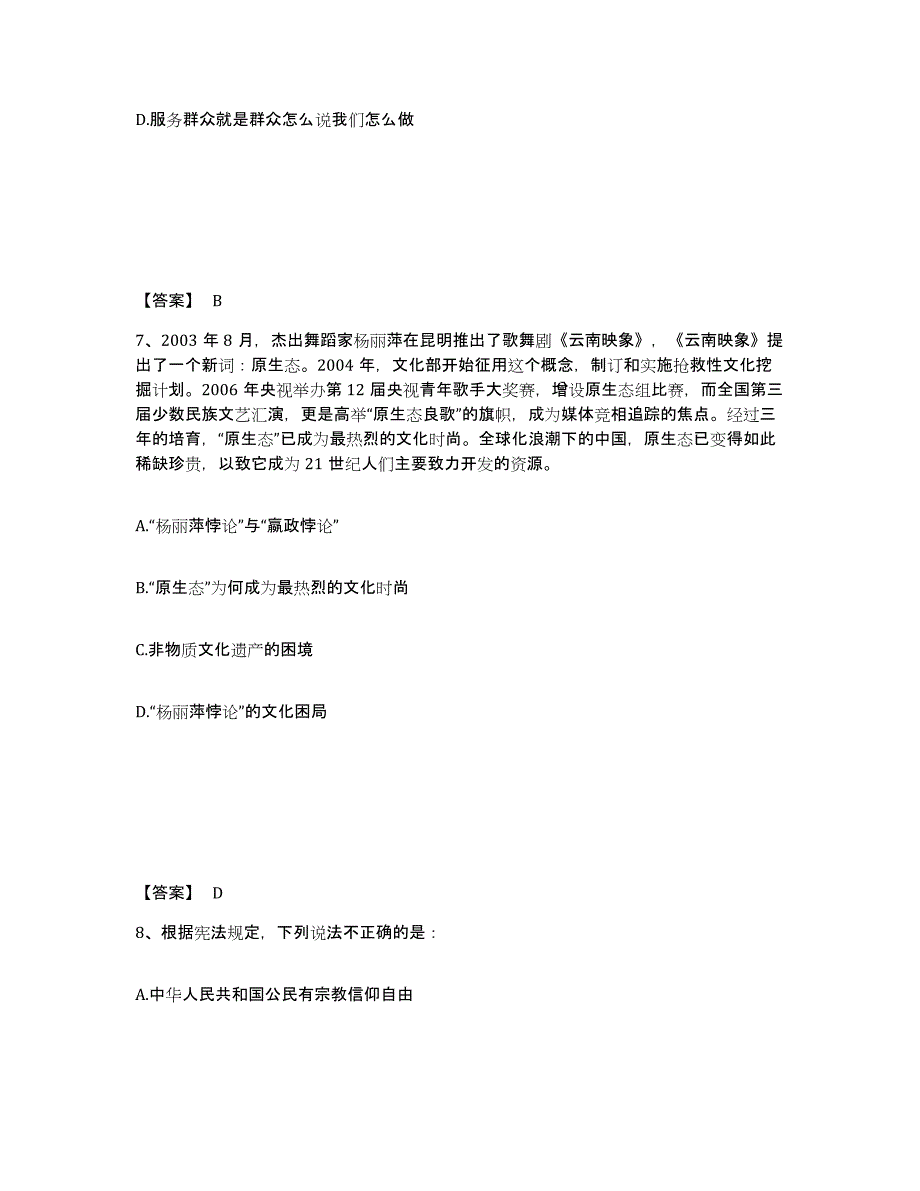 D.服务群众就是群众怎么说我们怎么做

【答案】 B

7、2003 年 8 月，杰出舞蹈家杨丽萍在昆明推出了歌舞剧《云南映象》，《云南映象》提出了一个新词：原生态。2004 年，文化部开始征用这个概念，制订和实施抢救性文化挖掘计划。2006 年央视举办第 12 届央视青年歌手大奖赛，增设原生态组比赛，而全国第三届少数民族文艺汇演，更是高举“原生态良歌”的旗帜，成为媒体竞相追踪的焦点。经过三年的培育，“原生态”已成为最热烈的文化时尚。全球化浪潮下的中国，原生态已变得如此稀缺珍贵，以致它成为 21 世纪人们主要致力开发的资源。

A.“杨丽萍悖论”与“嬴政悖论”

B.“原生态”为何成为最热烈的文化时尚

C.非物质文化遗产的困境

D.“杨丽萍悖论”的文化困局

【答案】 D

8、根据宪法规定，下列说法不正确的是：

A.中华人民共和国公民有宗教信仰自由